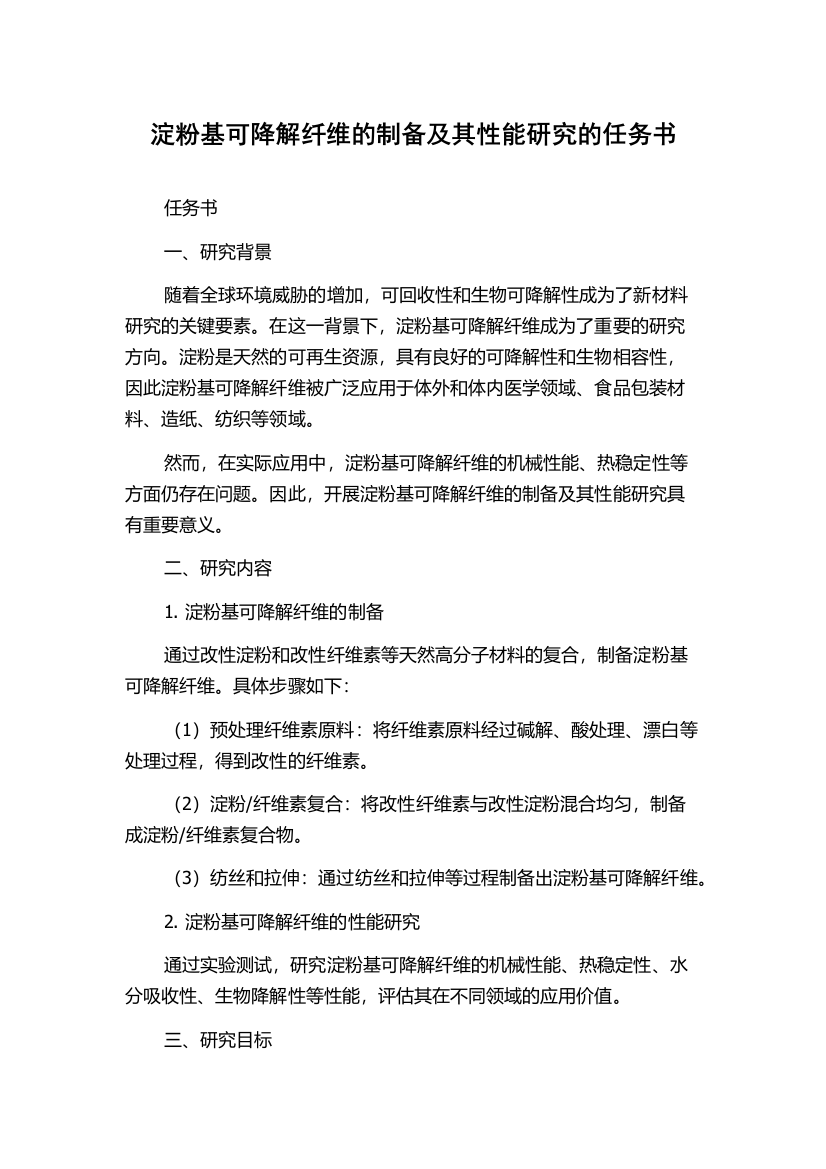 淀粉基可降解纤维的制备及其性能研究的任务书

任务书

一、研究背景

随着全球环境威胁的增加，可回收性和生物可降解性成为了新材料研究的关键要素。在这一背景下，淀粉基可降解纤维成为了重要的研究方向。淀粉是天然的可再生资源，具有良好的可降解性和生物相容性，因此淀粉基可降解纤维被广泛应用于体外和体内医学领域、食品包装材料、造纸、纺织等领域。

然而，在实际应用中，淀粉基可降解纤维的机械性能、热稳定性等方面仍存在问题。因此，开展淀粉基可降解纤维的制备及其性能研究具有重要意义。

二、研究内容

1. 淀粉基可降解纤维的制备

通过改性淀粉和改性纤维素等天然高分子材料的复合，制备淀粉基可降解纤维。具体步骤如下：

（1）预处理纤维素原料：将纤维素原料经过碱解、酸处理、漂白等处理过程，得到改性的纤维素。

（2）淀粉/纤维素复合：将改性纤维素与改性淀粉混合均匀，制备成淀粉/纤维素复合物。

（3）纺丝和拉伸：通过纺丝和拉伸等过程制备出淀粉基可降解纤维。

2. 淀粉基可降解纤维的性能研究

通过实验测试，研究淀粉基可降解纤维的机械性能、热稳定性、水分吸收性、生物降解性等性能，评估其在不同领域的应用价值。

三、研究目标